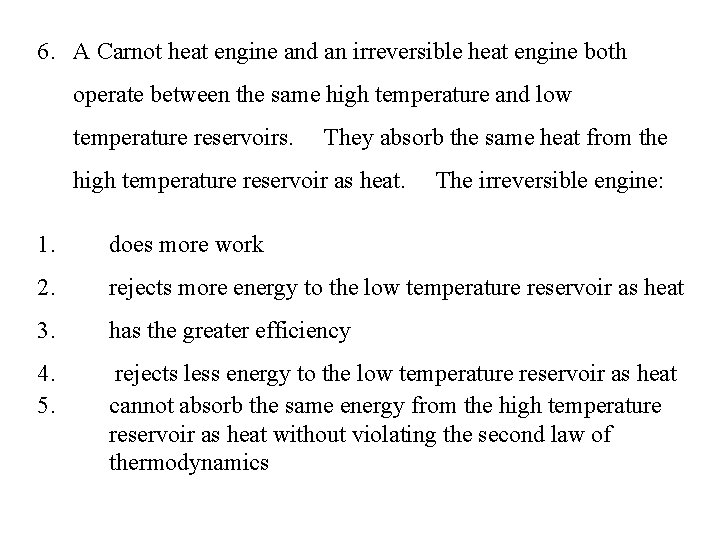 6. A Carnot heat engine and an irreversible heat engine both operate between the same high temperature and low temperature reservoirs. They absorb the same heat from the high temperature reservoir as heat. The irreversible engine:

1. does more work
2. rejects more energy to the low temperature reservoir as heat
3. has the greater efficiency
4. rejects less energy to the low temperature reservoir as heat
5. cannot absorb the same energy from the high temperature reservoir as heat without violating the second law of thermodynamics